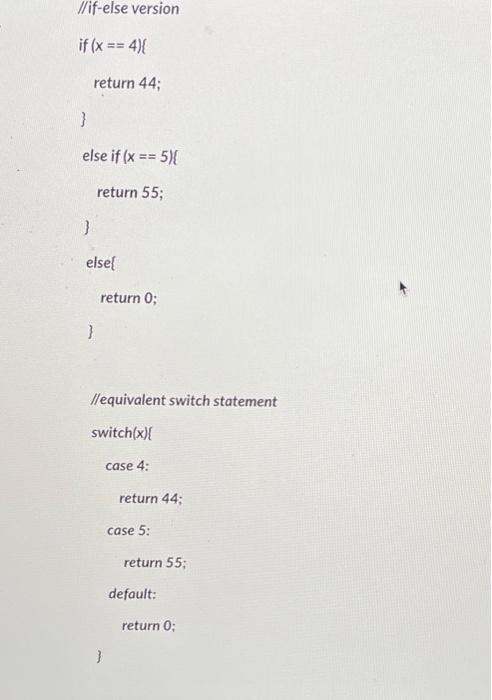 //if-else version

if (x == 4){

return 44;

}

else if (x == 5){

return 55;

}

else{

return 0;

}

//equivalent switch statement

switch(x){

case 4:

return 44;

case 5:

return 55;

default:

return 0;

}